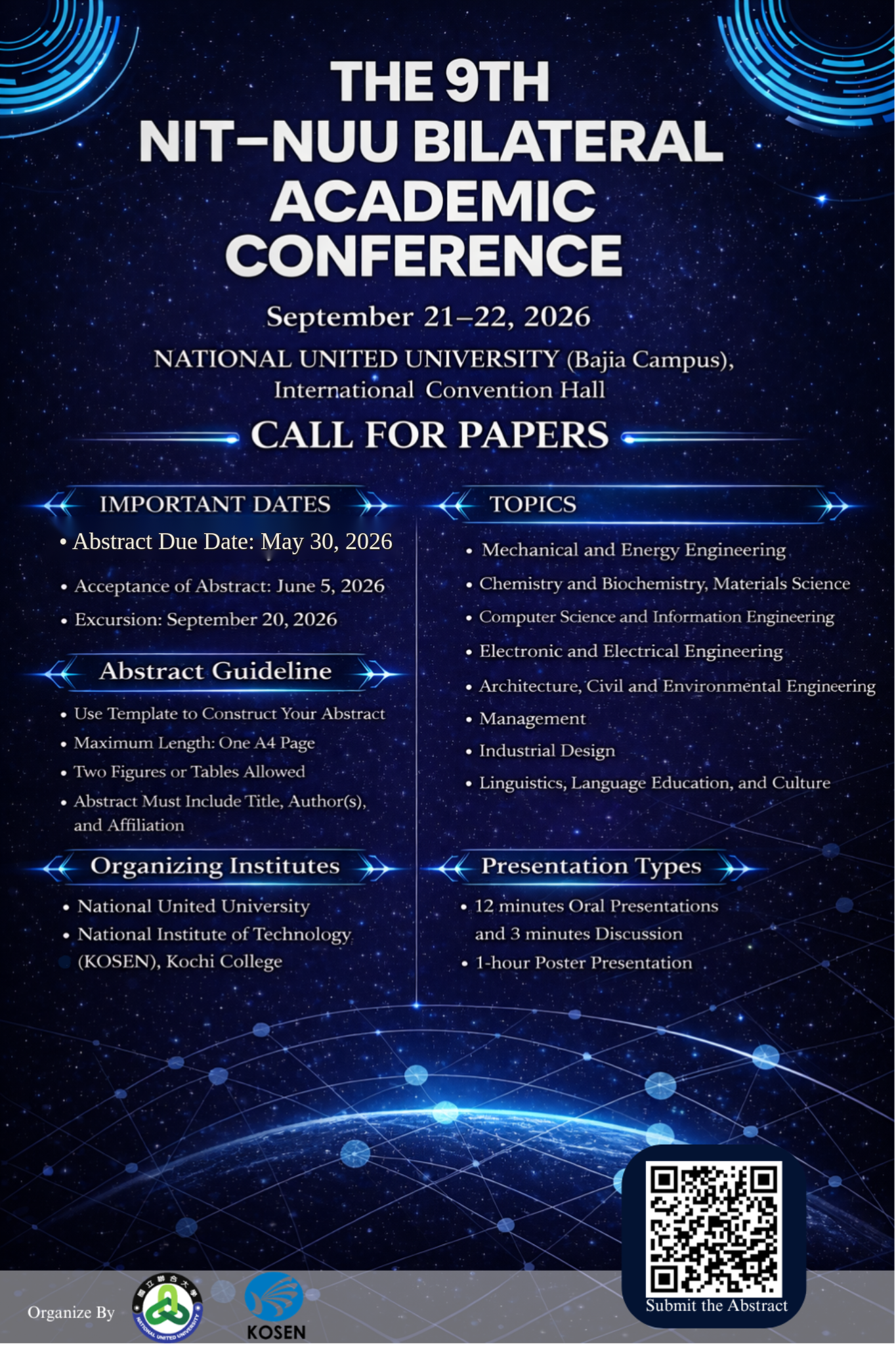 THE 9TH
NIT–NUU BILATERAL ACADEMIC CONFERENCE

September 21–22, 2026

NATIONAL UNITED UNIVERSITY (Bajia Campus), International Convention Hall

CALL FOR PAPERS

IMPORTANT DATES

• Abstract Due Date: May 30, 2026
• Acceptance of Abstract: June 5, 2026
• Excursion: September 20, 2026

Abstract Guideline

• Use Template to Construct Your Abstract
• Maximum Length: One A4 Page
• Two Figures or Tables Allowed
• Abstract Must Include Title, Author(s), and Affiliation

Organizing Institutes

• National United University
• National Institute of Technology (KOSEN), Kochi College

TOPICS

• Mechanical and Energy Engineering
• Chemistry and Biochemistry, Materials Science
• Computer Science and Information Engineering
• Electronic and Electrical Engineering
• Architecture, Civil and Environmental Engineering
• Management
• Industrial Design
• Linguistics, Language Education, and Culture

Presentation Types

• 12 minutes Oral Presentations and 3 minutes Discussion
• 1-hour Poster Presentation

Organize By

國立聯合大學 NATIONAL UNITED UNIVERSITY

KOSEN

Submit the Abstract